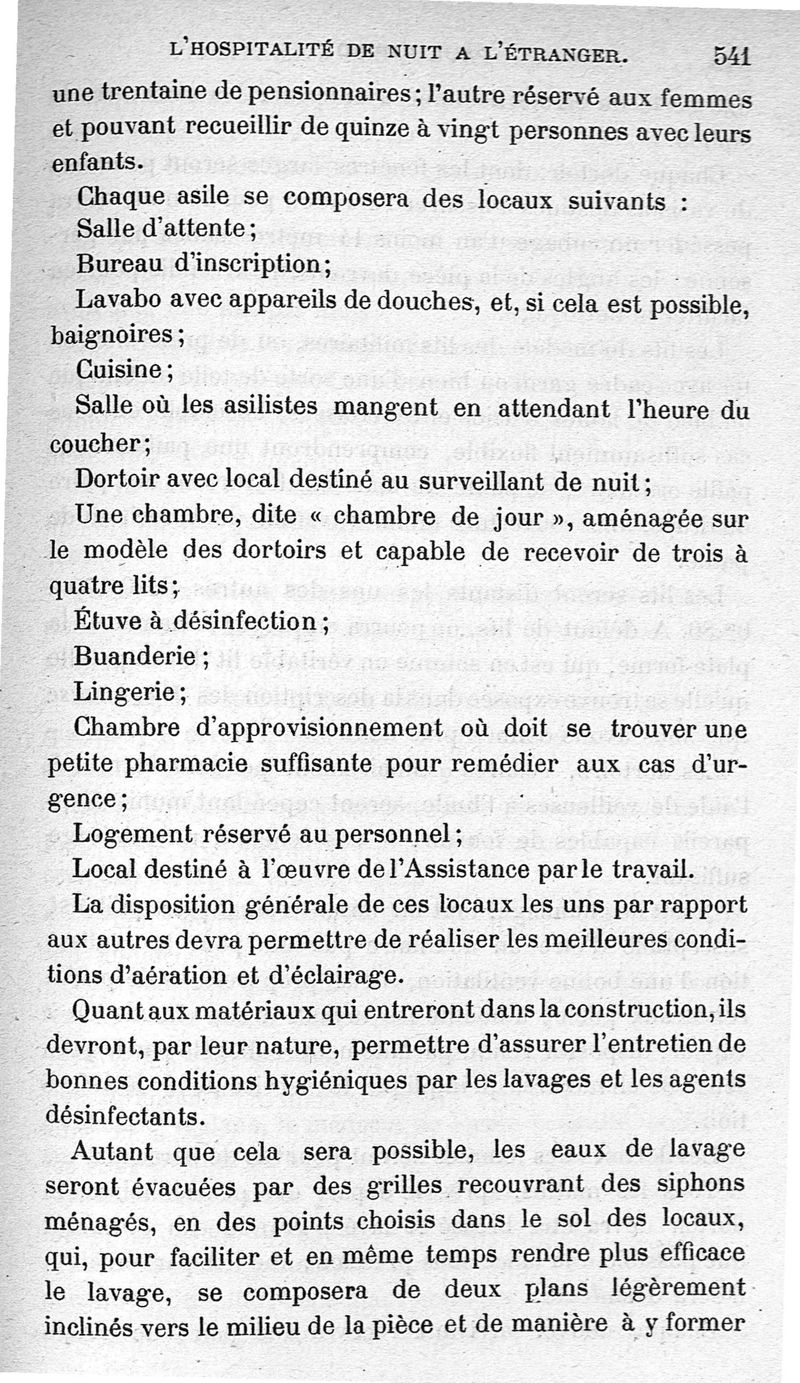 L'HOSPITALITÉ DE NUIT A L'ÉTRANGER. 541

une trentaine de pensionnaires; l'autre réservé aux femmes et pouvant recueillir de quinze à vingt personnes avec leurs enfants.

Chaque asile se composera des locaux suivants :

Salle d'attente;

Bureau d'inscription;

Lavabo avec appareils de douches, et, si cela est possible, baignoires;

Cuisine;

Salle où les asilistes mangent en attendant l'heure du coucher;

Dortoir avec local destiné au surveillant de nuit;

Une chambre, dite « chambre de jour », aménagée sur le modèle des dortoirs et capable de recevoir de trois à quatre lits;

Étuve à désinfection;

Buanderie;

Lingerie;

Chambre d'approvisionnement où doit se trouver une petite pharmacie suffisante pour remédier aux cas d'urgence;

Logement réservé au personnel;

Local destiné à l'œuvre de l'Assistance par le travail.

La disposition générale de ces locaux les uns par rapport aux autres devra permettre de réaliser les meilleures conditions d'aération et d'éclairage.

Quant aux matériaux qui entreront dans la construction, ils devront, par leur nature, permettre d'assurer l'entretien de bonnes conditions hygiéniques par les lavages et les agents désinfectants.

Autant que cela sera possible, les eaux de lavage seront évacuées par des grilles recouvrant des siphons ménagés, en des points choisis dans le sol des locaux, qui, pour faciliter et en même temps rendre plus efficace le lavage, se composera de deux plans légèrement inclinés vers le milieu de la pièce et de manière à y former